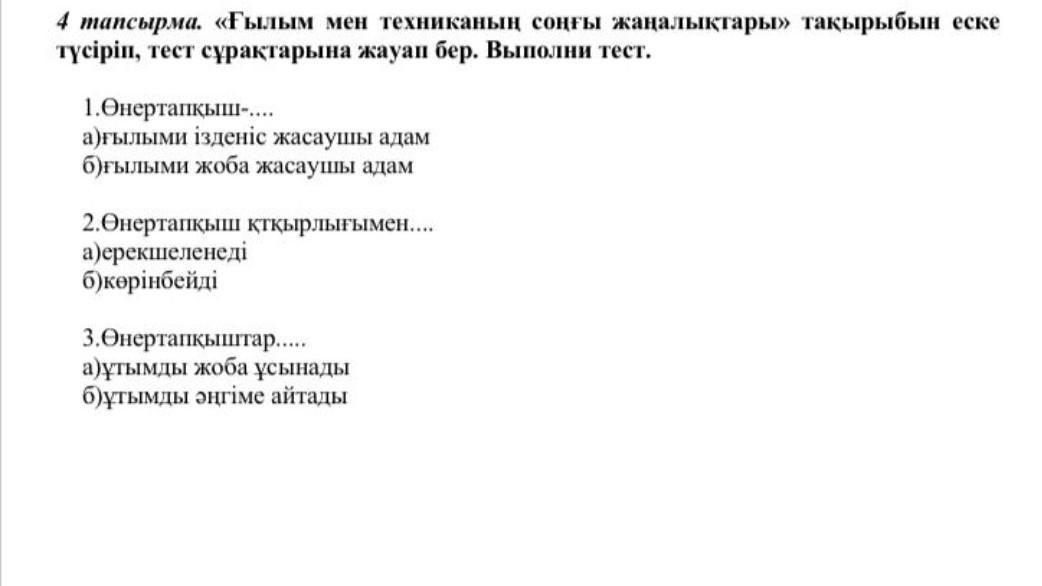 4 тапсырма. «Ғылым мен техниканың соңғы жаңалықтары» тақырыбын еске түсіріп, тест сұрақтарына жауап бер. Выполни тест.

1.Өнертапқыш-....
а)ғылыми ізденіс жасаушы адам
б)ғылыми жоба жасаушы адам

2.Өнертапқыш қтқырлығымен....
а)ерекшеленеді
б)көрінбейді

3.Өнертапқыштар.....
а)ұтымды жоба ұсынады
б)ұтымды әңгіме айтады